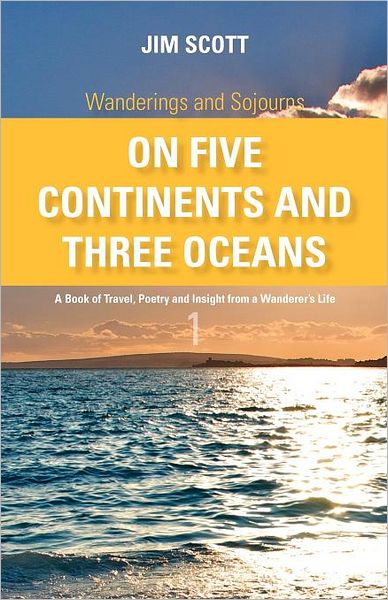 JIM SCOTT

Wanderings and Sojourns

ON FIVE CONTINENTS AND THREE OCEANS

A Book of Travel, Poetry and Insight from a Wanderer's Life

1